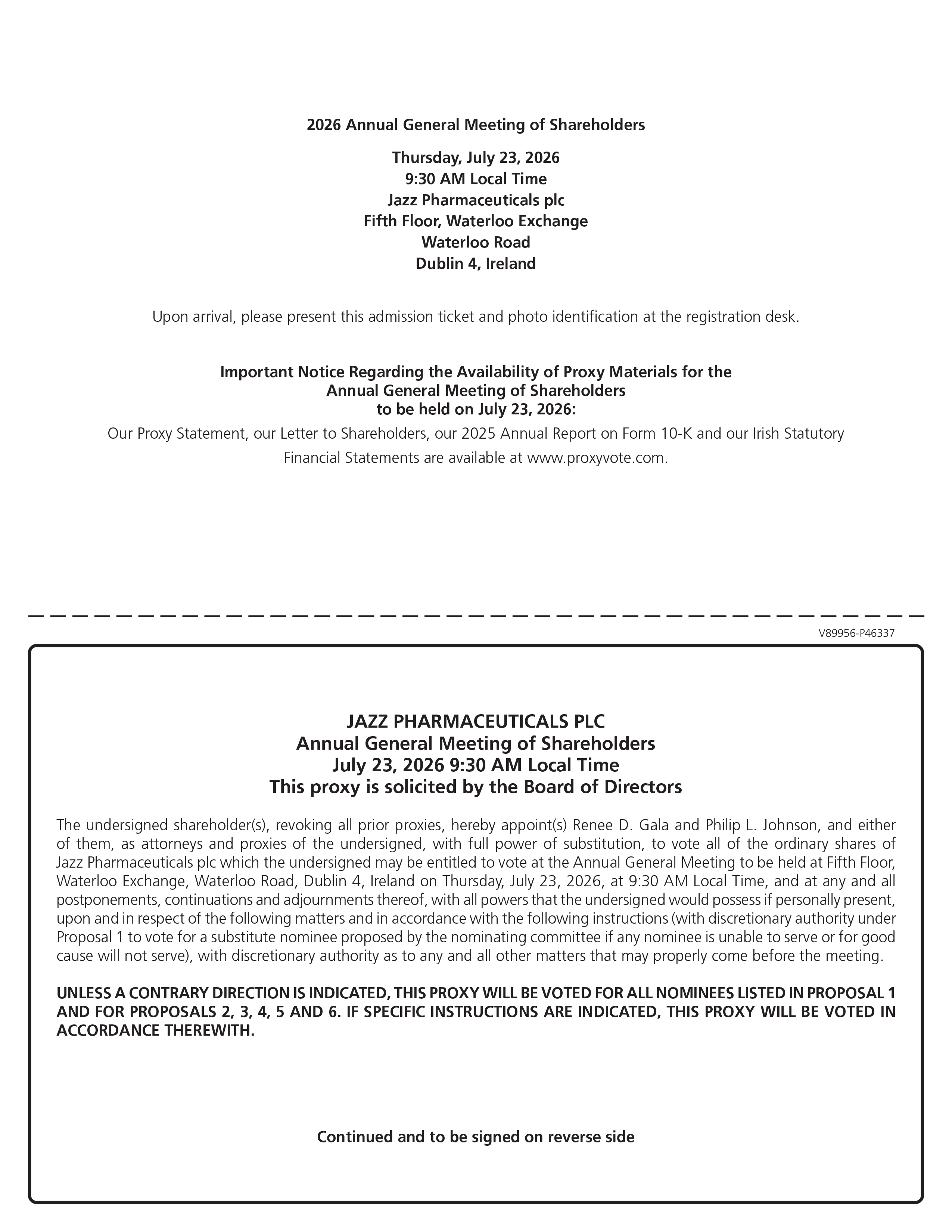 2026 Annual General Meeting of Shareholders

Thursday, July 23, 2026
9:30 AM Local Time
Jazz Pharmaceuticals plc
Fifth Floor, Waterloo Exchange
Waterloo Road
Dublin 4, Ireland

Upon arrival, please present this admission ticket and photo identification at the registration desk.

Important Notice Regarding the Availability of Proxy Materials for the Annual General Meeting of Shareholders to be held on July 23, 2026:

Our Proxy Statement, our Letter to Shareholders, our 2025 Annual Report on Form 10-K and our Irish Statutory Financial Statements are available at www.proxyvote.com.

V89956-P46337

JAZZ PHARMACEUTICALS PLC
Annual General Meeting of Shareholders
July 23, 2026 9:30 AM Local Time
This proxy is solicited by the Board of Directors

The undersigned shareholder(s), revoking all prior proxies, hereby appoint(s) Renee D. Gala and Philip L. Johnson, and either of them, as attorneys and proxies of the undersigned, with full power of substitution, to vote all of the ordinary shares of Jazz Pharmaceuticals plc which the undersigned may be entitled to vote at the Annual General Meeting to be held at Fifth Floor, Waterloo Exchange, Waterloo Road, Dublin 4, Ireland on Thursday, July 23, 2026, at 9:30 AM Local Time, and at any and all postponements, continuations and adjournments thereof, with all powers that the undersigned would possess if personally present, upon and in respect of the following matters and in accordance with the following instructions (with discretionary authority under Proposal 1 to vote for a substitute nominee proposed by the nominating committee if any nominee is unable to serve or for good cause will not serve), with discretionary authority as to any and all other matters that may properly come before the meeting.

UNLESS A CONTRARY DIRECTION IS INDICATED, THIS PROXY WILL BE VOTED FOR ALL NOMINEES LISTED IN PROPOSAL 1 AND FOR PROPOSALS 2, 3, 4, 5 AND 6. IF SPECIFIC INSTRUCTIONS ARE INDICATED, THIS PROXY WILL BE VOTED IN ACCORDANCE THEREWITH.

Continued and to be signed on reverse side